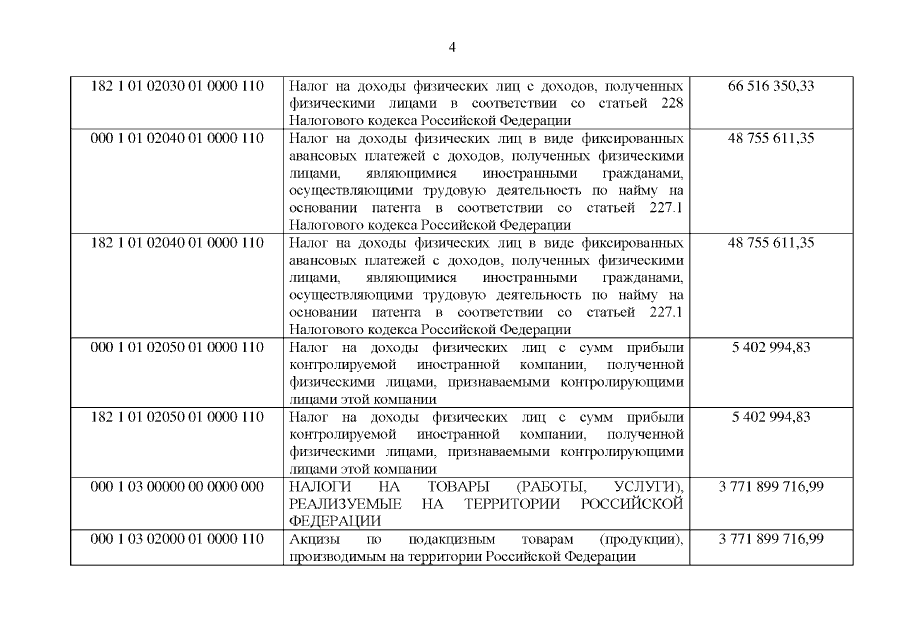 4

| | | |
|---|---|---|
| 182 1 01 02030 01 0000 110 | Налог на доходы физических лиц с доходов, полученных физическими лицами в соответствии со статьей 228 Налогового кодекса Российской Федерации | 66 516 350,33 |
| 000 1 01 02040 01 0000 110 | Налог на доходы физических лиц в виде фиксированных авансовых платежей с доходов, полученных физическими лицами, являющимися иностранными гражданами, осуществляющими трудовую деятельность по найму на основании патента в соответствии со статьей 227.1 Налогового кодекса Российской Федерации | 48 755 611,35 |
| 182 1 01 02040 01 0000 110 | Налог на доходы физических лиц в виде фиксированных авансовых платежей с доходов, полученных физическими лицами, являющимися иностранными гражданами, осуществляющими трудовую деятельность по найму на основании патента в соответствии со статьей 227.1 Налогового кодекса Российской Федерации | 48 755 611,35 |
| 000 1 01 02050 01 0000 110 | Налог на доходы физических лиц с сумм прибыли контролируемой иностранной компании, полученной физическими лицами, признаваемыми контролирующими лицами этой компании | 5 402 994,83 |
| 182 1 01 02050 01 0000 110 | Налог на доходы физических лиц с сумм прибыли контролируемой иностранной компании, полученной физическими лицами, признаваемыми контролирующими лицами этой компании | 5 402 994,83 |
| 000 1 03 00000 00 0000 000 | НАЛОГИ НА ТОВАРЫ (РАБОТЫ, УСЛУГИ), РЕАЛИЗУЕМЫЕ НА ТЕРРИТОРИИ РОССИЙСКОЙ ФЕДЕРАЦИИ | 3 771 899 716,99 |
| 000 1 03 02000 01 0000 110 | Акцизы по подакцизным товарам (продукции), производимым на территории Российской Федерации | 3 771 899 716,99 |